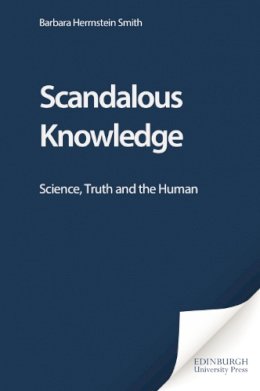 Barbara Herrnstein Smith

Scandalous Knowledge

Science, Truth and the Human

EDINBURGH
University Press